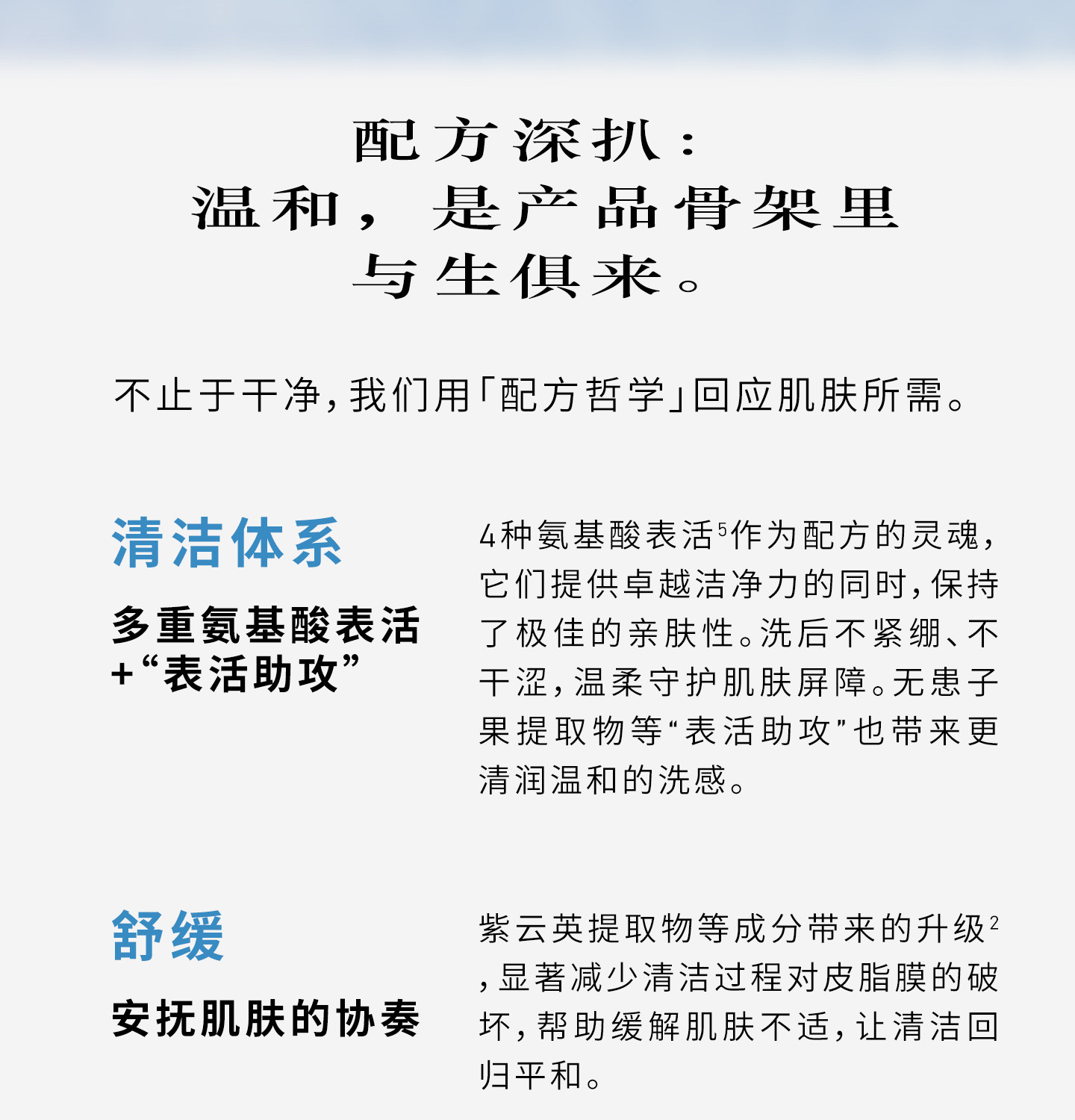 配方深扒：
温和，是产品骨架里
与生俱来。

不止于干净，我们用「配方哲学」回应肌肤所需。

清洁体系

多重氨基酸表活
+“表活助攻”

4种氨基酸表活$^{5}$作为配方的灵魂，它们提供卓越洁净力的同时，保持了极佳的亲肤性。洗后不紧绷、不干涩，温柔守护肌肤屏障。无患子果提取物等“表活助攻”也带来更清润温和的洗感。

舒缓

安抚肌肤的协奏

紫云英提取物等成分带来的升级$^{2}$，显著减少清洁过程对皮脂膜的破坏，帮助缓解肌肤不适，让清洁回归平和。